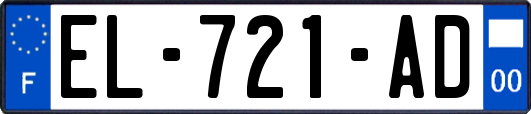 F
EL-721-AD
00